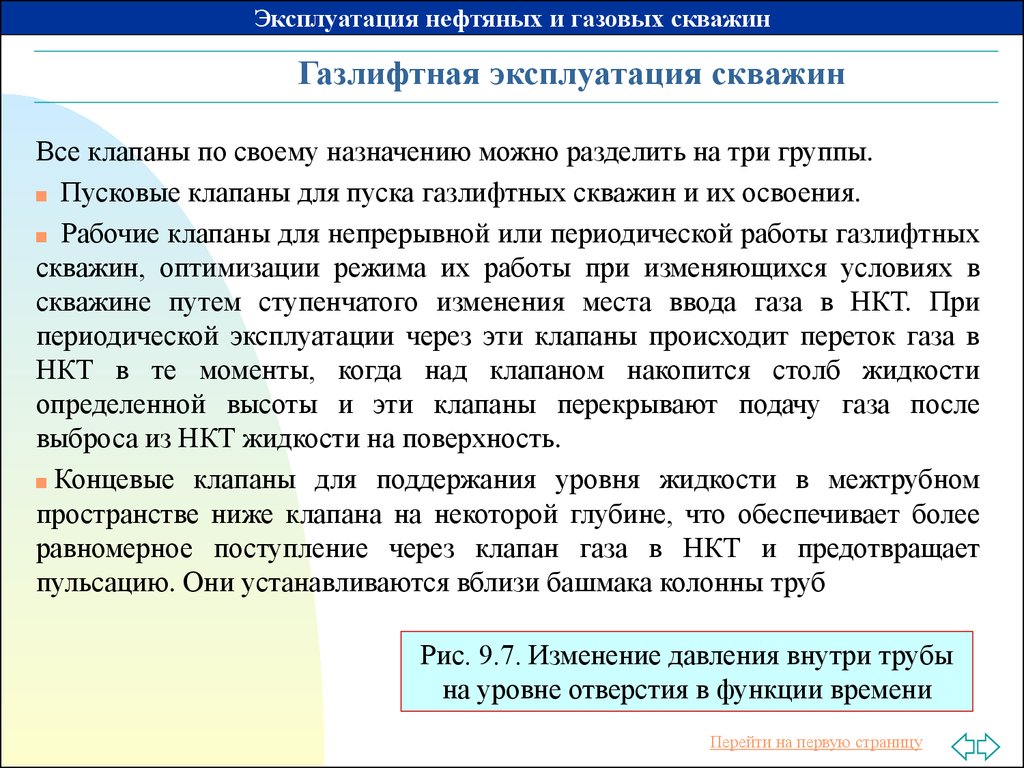 Эксплуатация нефтяных и газовых скважин

Газлифтная эксплуатация скважин

Все клапаны по своему назначению можно разделить на три группы.

Пусковые клапаны для пуска газлифтных скважин и их освоения.

Рабочие клапаны для непрерывной или периодической работы газлифтных скважин, оптимизации режима их работы при изменяющихся условиях в скважине путем ступенчатого изменения места ввода газа в НКТ. При периодической эксплуатации через эти клапаны происходит переток газа в НКТ в те моменты, когда над клапаном накопится столб жидкости определенной высоты и эти клапаны перекрывают подачу газа после выброса из НКТ жидкости на поверхность.

Концевые клапаны для поддержания уровня жидкости в межтрубном пространстве ниже клапана на некоторой глубине, что обеспечивает более равномерное поступление через клапан газа в НКТ и предотвращает пульсацию. Они устанавливаются вблизи башмака колонны труб

Рис. 9.7. Изменение давления внутри трубы на уровне отверстия в функции времени

Перейти на первую страницу